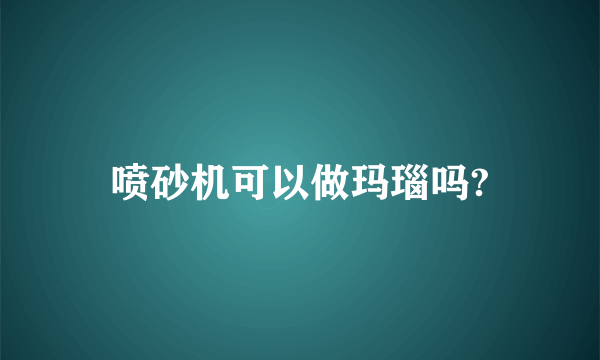 喷砂机可以做玛瑙吗?